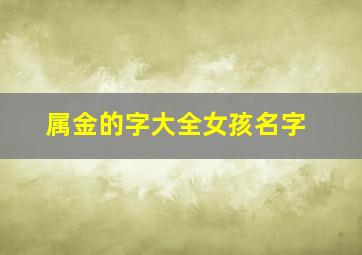 属金的字大全女孩名字